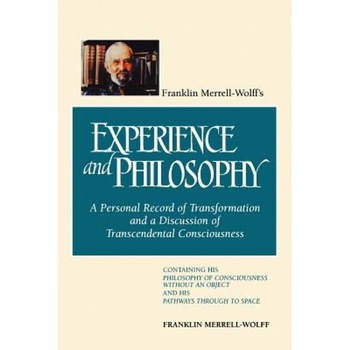 Franklin Merrell-Wolff's

EXPERIENCE and PHILOSOPHY

A Personal Record of Transformation and a Discussion of Transcendental Consciousness

CONTAINING HIS
PHILOSOPHY OF CONSCIOUSNESS WITHOUT AN OBJECT
AND HIS
PATHWAYS THROUGH TO SPACE

FRANKLIN MERRELL-WOLFF